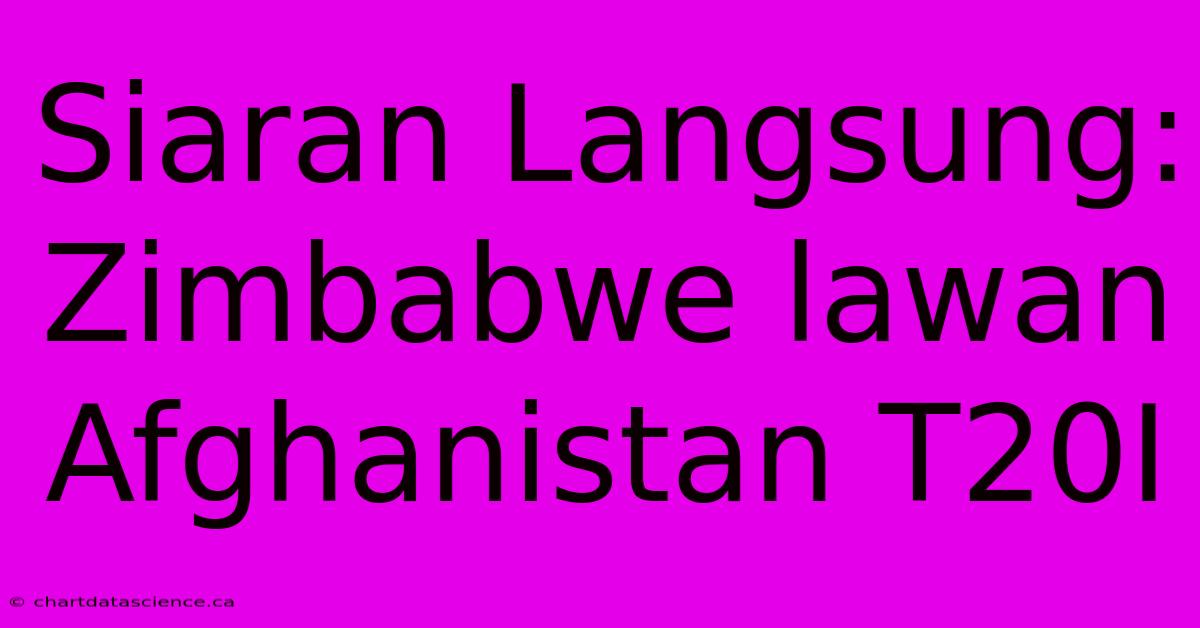 Siaran Langsung: Zimbabwe lawan Afghanistan T20I

© chartdatascience.ca